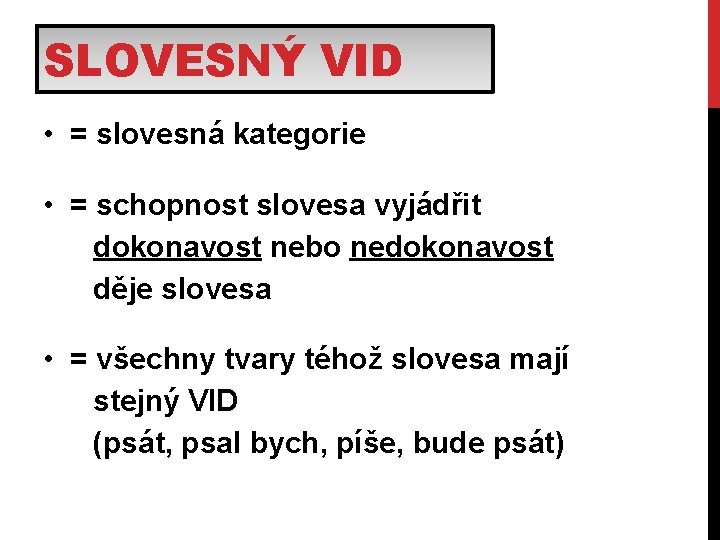 SLOVESNÝ VID

• = slovesná kategorie

• = schopnost slovesa vyjádřit dokonavost nebo nedokonavost děje slovesa

• = všechny tvary téhož slovesa mají stejný VID
(psát, psal bych, píše, bude psát)